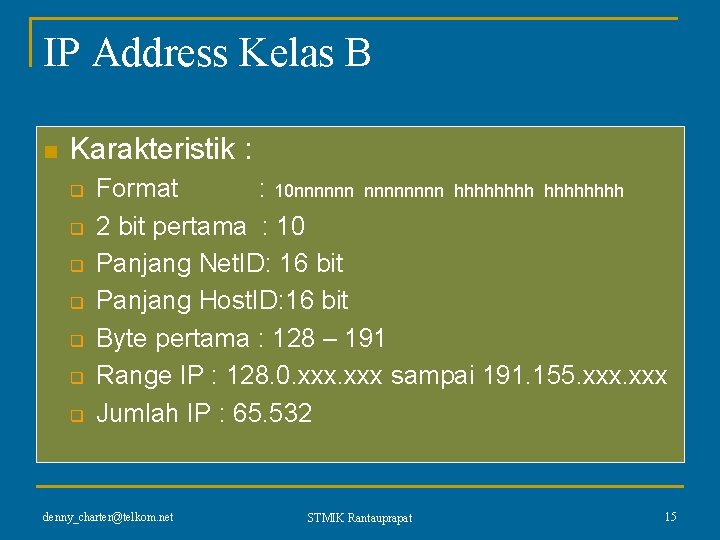 IP Address Kelas B

Karakteristik :

Format : 10nnnnnn nnnnnnnn hhhhhhhh hhhhhhhh

2 bit pertama : 10

Panjang NetID: 16 bit

Panjang HostID:16 bit

Byte pertama : 128 – 191

Range IP : 128.0.xxx.xxx sampai 191.155.xxx.xxx

Jumlah IP : 65.532

denny_charter@telkom.net

STMIK Rantauprapat

15